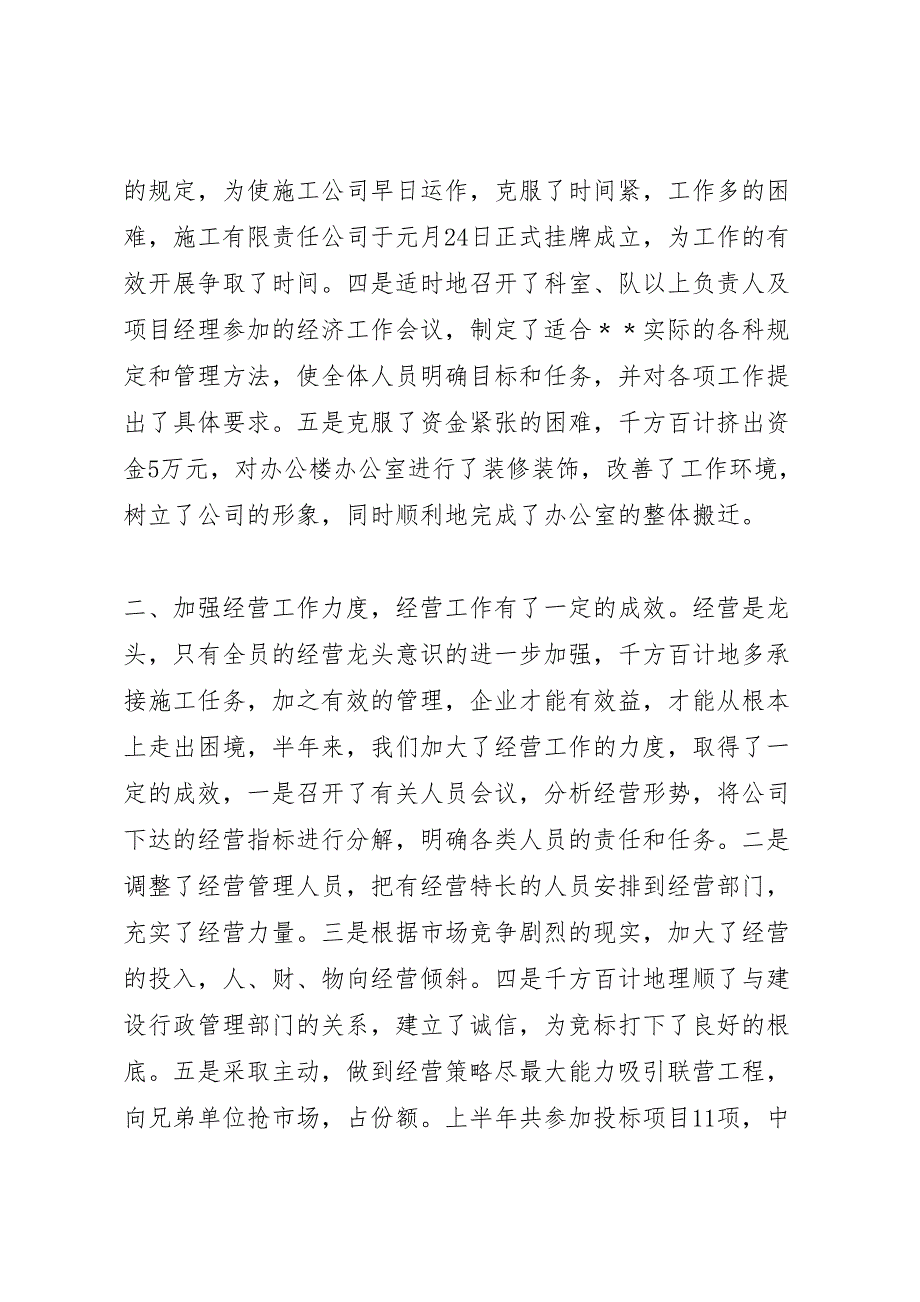 的规定，为使施工公司早日运作，克服了时间紧，工作多的困难，施工有限责任公司于元月24日正式挂牌成立，为工作的有效开展争取了时间。四是适时地召开了科室、队以上负责人及项目经理参加的经济工作会议，制定了适合＊＊实际的各科规定和管理方法，使全体人员明确目标和任务，并对各项工作提出了具体要求。五是克服了资金紧张的困难，千方百计挤出资金5万元，对办公楼办公室进行了装修装饰，改善了工作环境，树立了公司的形象，同时顺利地完成了办公室的整体搬迁。

二、加强经营工作力度，经营工作有了一定的成效。经营是龙头，只有全员的经营龙头意识的进一步加强，千方百计地多承接施工任务，加之有效的管理，企业才能有效益，才能从根本上走出困境，半年来，我们加大了经营工作的力度，取得了一定的成效，一是召开了有关人员会议，分析经营形势，将公司下达的经营指标进行分解，明确各类人员的责任和任务。二是调整了经营管理人员，把有经营特长的人员安排到经营部门，充实了经营力量。三是根据市场竞争剧烈的现实，加大了经营的投入，人、财、物向经营倾斜。四是千方百计地理顺了与建设行政管理部门的关系，建立了诚信，为竞标打下了良好的根底。五是采取主动，做到经营策略尽最大能力吸引联营工程，向兄弟单位抢市场，占份额。上半年共参加投标项目11项，中